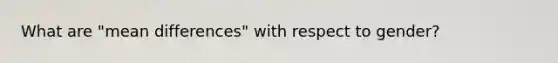 What are "mean differences" with respect to gender?